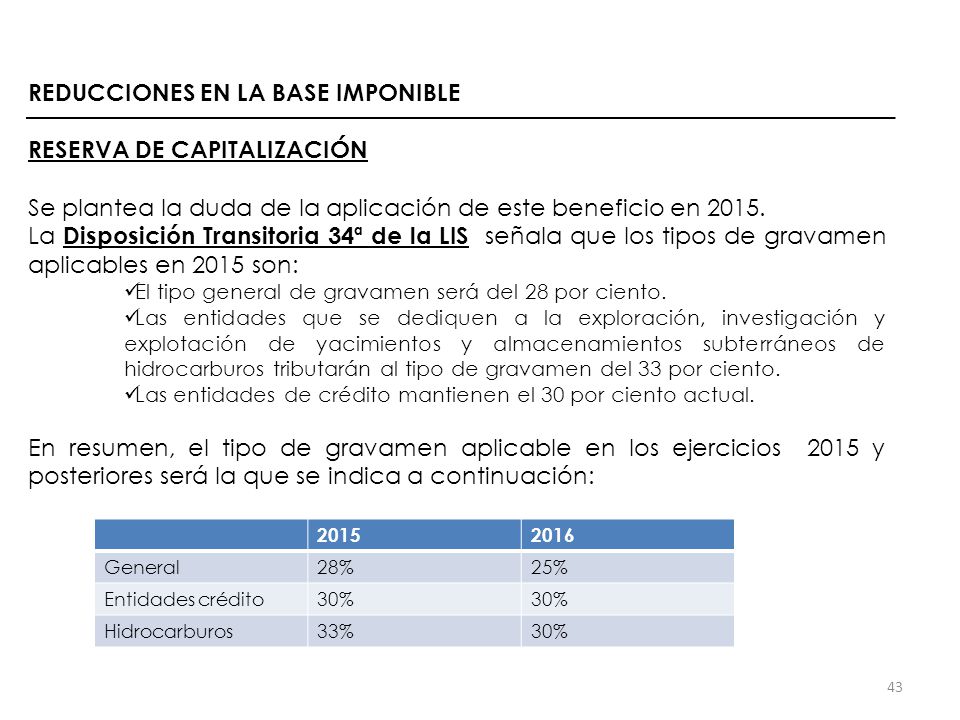 REDUCCIONES EN LA BASE IMPONIBLE

RESERVA DE CAPITALIZACIÓN

Se plantea la duda de la aplicación de este beneficio en 2015.
La Disposición Transitoria 34ª de la LIS señala que los tipos de gravamen aplicables en 2015 son:
✓El tipo general de gravamen será del 28 por ciento.
✓Las entidades que se dediquen a la exploración, investigación y explotación de yacimientos y almacenamientos subterráneos de hidrocarburos tributarán al tipo de gravamen del 33 por ciento.
✓Las entidades de crédito mantienen el 30 por ciento actual.

En resumen, el tipo de gravamen aplicable en los ejercicios 2015 y posteriores será la que se indica a continuación:

| | 2015 | 2016 |
|---|---|---|
| General | 28% | 25% |
| Entidades crédito | 30% | 30% |
| Hidrocarburos | 33% | 30% |

43